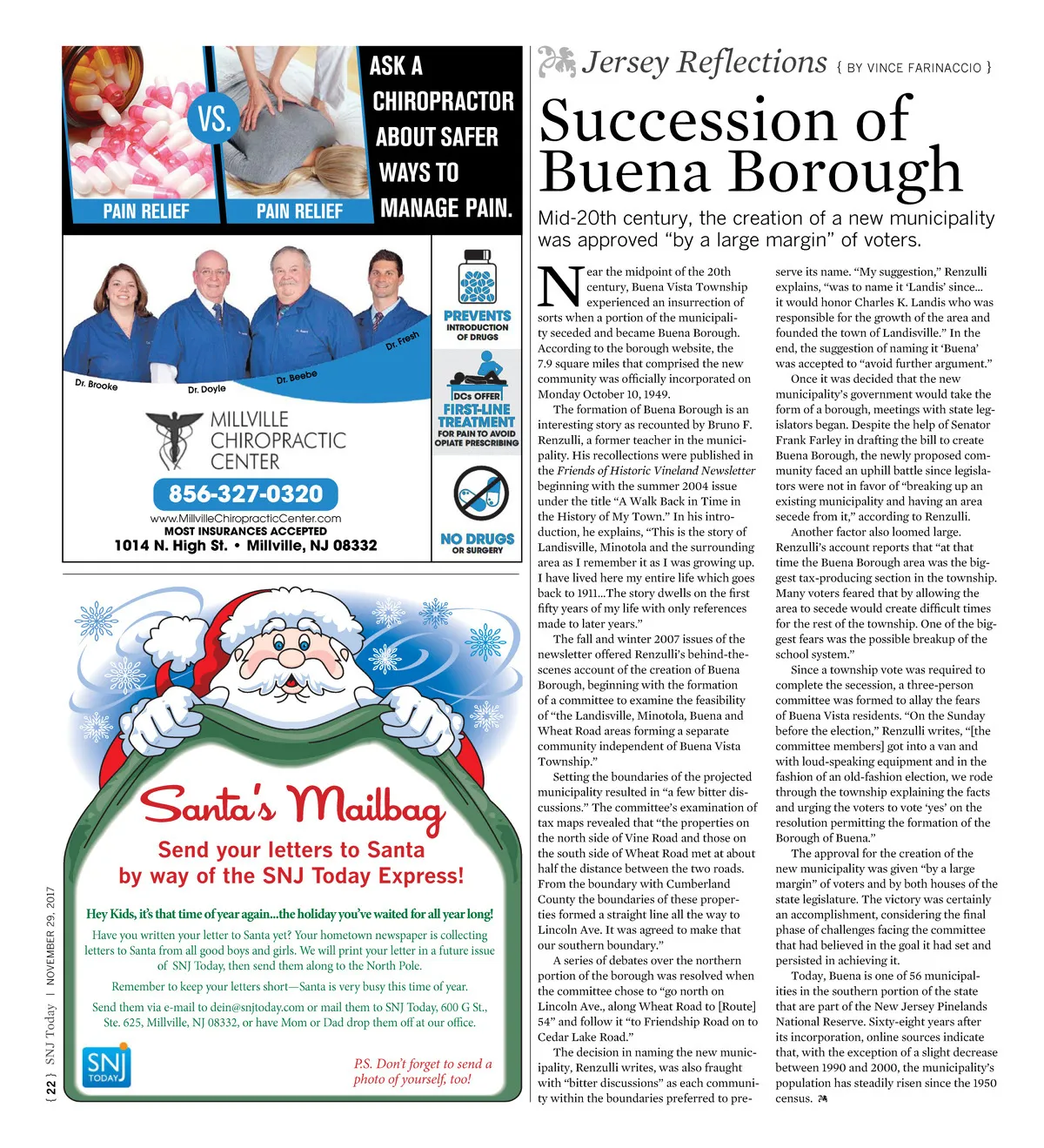 VS.

PAIN RELIEF

PAIN RELIEF

ASK A CHIROPRACTOR ABOUT SAFER WAYS TO MANAGE PAIN.

Dr. Brooke

Dr. Doyle

Dr. Beebe

Dr. Fresh

MILLVILLE CHIROPRACTIC CENTER

856-327-0320

www.MillvilleChiropracticCenter.com
MOST INSURANCES ACCEPTED
1014 N. High St. • Millville, NJ 08332

PREVENTS
INTRODUCTION OF DRUGS

DCs OFFER
FIRST-LINE TREATMENT
FOR PAIN TO AVOID OPIATE PRESCRIBING

NO DRUGS
OR SURGERY

Santa's Mailbag

Send your letters to Santa by way of the SNJ Today Express!

Hey Kids, it's that time of year again...the holiday you've waited for all year long!

Have you written your letter to Santa yet? Your hometown newspaper is collecting letters to Santa from all good boys and girls. We will print your letter in a future issue of SNJ Today, then send them along to the North Pole.

Remember to keep your letters short—Santa is very busy this time of year.

Send them via e-mail to dein@snjtoday.com or mail them to SNJ Today, 600 G St., Ste. 625, Millville, NJ 08332, or have Mom or Dad drop them off at our office.

SNJ TODAY

P.S. Don't forget to send a photo of yourself, too!

{ 22 } SNJ Today | NOVEMBER 29, 2017

Jersey Reflections { BY VINCE FARINACCIO }

Succession of Buena Borough

Mid-20th century, the creation of a new municipality was approved "by a large margin" of voters.

Near the midpoint of the 20th century, Buena Vista Township experienced an insurrection of sorts when a portion of the municipality seceded and became Buena Borough. According to the borough website, the 7.9 square miles that comprised the new community was officially incorporated on Monday October 10, 1949.

The formation of Buena Borough is an interesting story as recounted by Bruno F. Renzulli, a former teacher in the municipality. His recollections were published in the Friends of Historic Vineland Newsletter beginning with the summer 2004 issue under the title "A Walk Back in Time in the History of My Town." In his introduction, he explains, "This is the story of Landisville, Minotola and the surrounding area as I remember it as I was growing up. I have lived here my entire life which goes back to 1911...The story dwells on the first fifty years of my life with only references made to later years."

The fall and winter 2007 issues of the newsletter offered Renzulli's behind-the-scenes account of the creation of Buena Borough, beginning with the formation of a committee to examine the feasibility of "the Landisville, Minotola, Buena and Wheat Road areas forming a separate community independent of Buena Vista Township."

Setting the boundaries of the projected municipality resulted in "a few bitter discussions." The committee's examination of tax maps revealed that "the properties on the north side of Vine Road and those on the south side of Wheat Road met at about half the distance between the two roads. From the boundary with Cumberland County the boundaries of these properties formed a straight line all the way to Lincoln Ave. It was agreed to make that our southern boundary."

A series of debates over the northern portion of the borough was resolved when the committee chose to "go north on Lincoln Ave., along Wheat Road to [Route] 54" and follow it "to Friendship Road on to Cedar Lake Road."

The decision in naming the new municipality, Renzulli writes, was also fraught with "bitter discussions" as each community within the boundaries preferred to preserve its name. "My suggestion," Renzulli explains, "was to name it 'Landis' since... it would honor Charles K. Landis who was responsible for the growth of the area and founded the town of Landisville." In the end, the suggestion of naming it 'Buena' was accepted to "avoid further argument."

Once it was decided that the new municipality's government would take the form of a borough, meetings with state legislators began. Despite the help of Senator Frank Farley in drafting the bill to create Buena Borough, the newly proposed community faced an uphill battle since legislators were not in favor of "breaking up an existing municipality and having an area secede from it," according to Renzulli.

Another factor also loomed large. Renzulli's account reports that "at that time the Buena Borough area was the biggest tax-producing section in the township. Many voters feared that by allowing the area to secede would create difficult times for the rest of the township. One of the biggest fears was the possible breakup of the school system."

Since a township vote was required to complete the secession, a three-person committee was formed to allay the fears of Buena Vista residents. "On the Sunday before the election," Renzulli writes, "[the committee members] got into a van and with loud-speaking equipment and in the fashion of an old-fashion election, we rode through the township explaining the facts and urging the voters to vote 'yes' on the resolution permitting the formation of the Borough of Buena."

The approval for the creation of the new municipality was given "by a large margin" of voters and by both houses of the state legislature. The victory was certainly an accomplishment, considering the final phase of challenges facing the committee that had believed in the goal it had set and persisted in achieving it.

Today, Buena is one of 56 municipalities in the southern portion of the state that are part of the New Jersey Pinelands National Reserve. Sixty-eight years after its incorporation, online sources indicate that, with the exception of a slight decrease between 1990 and 2000, the municipality's population has steadily risen since the 1950 census.